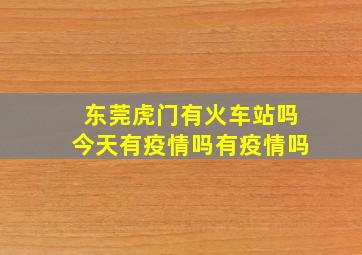 东莞虎门有火车站吗
今天有疫情吗有疫情吗